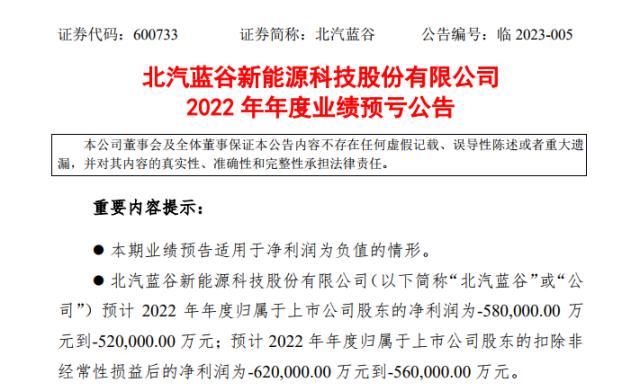 证券代码：600733　　证券简称：北汽蓝谷　　公告编号：临 2023-005

北汽蓝谷新能源科技股份有限公司
2022 年年度业绩预亏公告

本公司董事会及全体董事保证本公告内容不存在任何虚假记载、误导性陈述或者重大遗漏，并对其内容的真实性、准确性和完整性承担法律责任。

重要内容提示：

● 本期业绩预告适用于净利润为负值的情形。

● 北汽蓝谷新能源科技股份有限公司（以下简称“北汽蓝谷”或“公司”）预计 2022 年年度归属于上市公司股东的净利润为-580,000.00 万元到-520,000.00 万元；预计 2022 年年度归属于上市公司股东的扣除非经常性损益后的净利润为-620,000.00 万元到-560,000.00 万元。